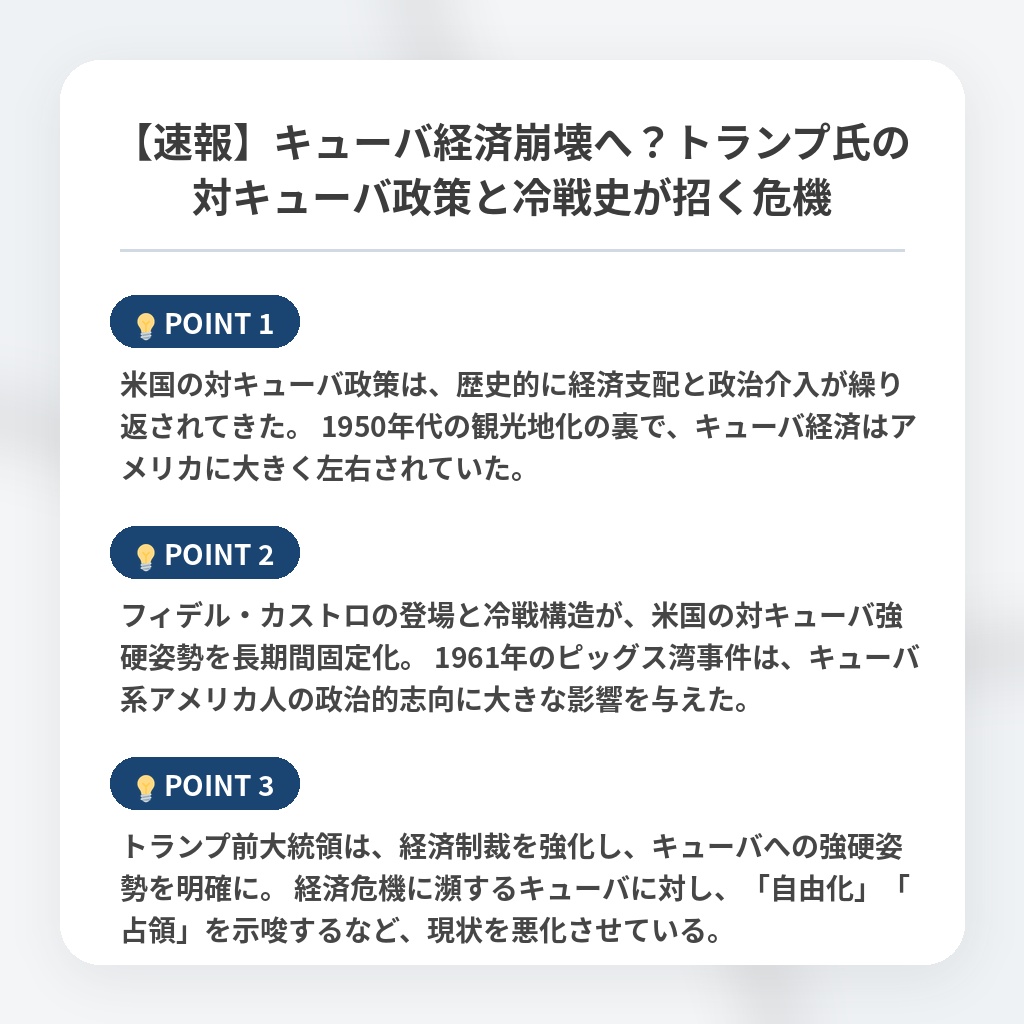 【速報】キューバ経済崩壊へ？トランプ氏の対キューバ政策と冷戦史が招く危機

POINT 1

米国の対キューバ政策は、歴史的に経済支配と政治介入が繰り返されてきた。 1950年代の観光地化の裏で、キューバ経済はアメリカに大きく左右されていた。

POINT 2

フィデル・カストロの登場と冷戦構造が、米国の対キューバ強硬姿勢を長期間固定化。 1961年のピッグス湾事件は、キューバ系アメリカ人の政治的志向に大きな影響を与えた。

POINT 3

トランプ前大統領は、経済制裁を強化し、キューバへの強硬姿勢を明確に。 経済危機に瀕するキューバに対し、「自由化」「占領」を示唆するなど、現状を悪化させている。